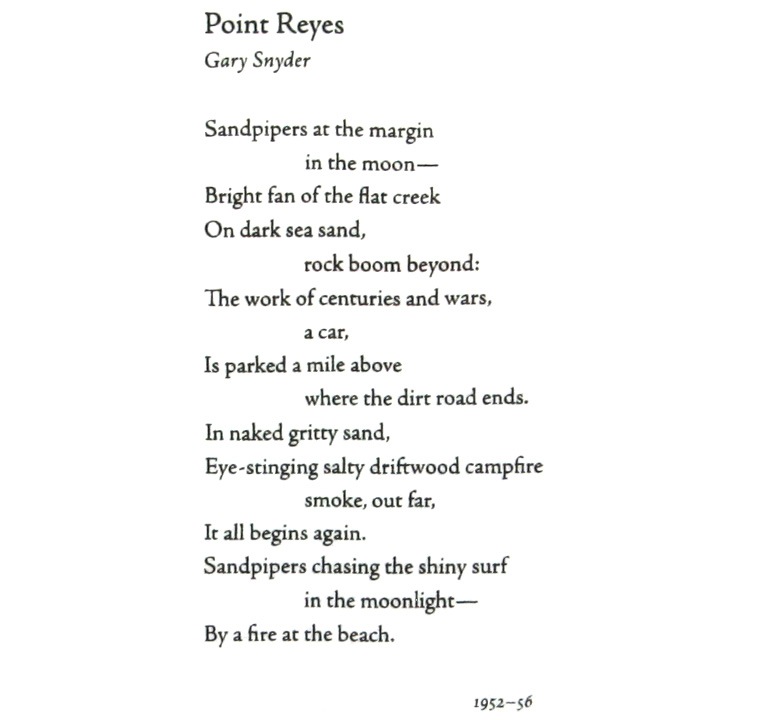 Point Reyes
Gary Snyder

Sandpipers at the margin
in the moon—
Bright fan of the flat creek
On dark sea sand,
rock boom beyond:
The work of centuries and wars,
a car,
Is parked a mile above
where the dirt road ends.
In naked gritty sand,
Eye-stinging salty driftwood campfire
smoke, out far,
It all begins again.
Sandpipers chasing the shiny surf
in the moonlight—
By a fire at the beach.

1952–56